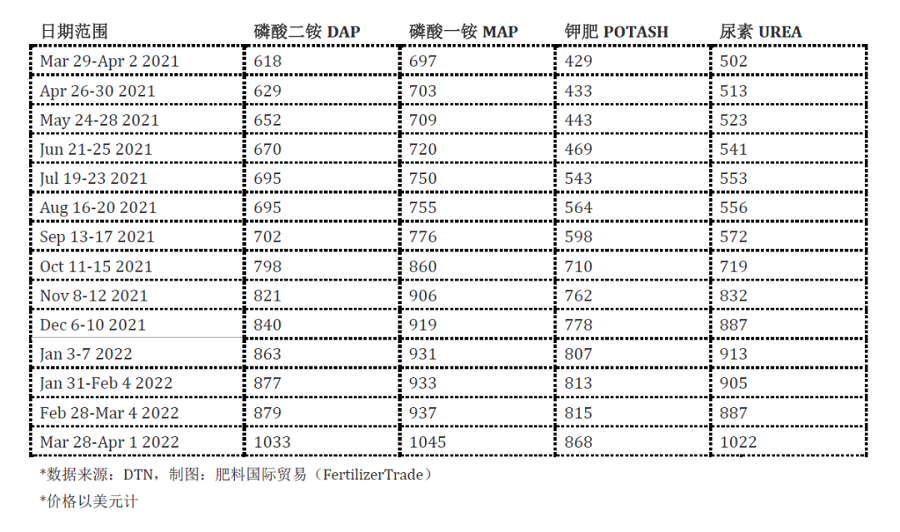 | 日期范围 | 磷酸二铵 DAP | 磷酸一铵 MAP | 钾肥 POTASH | 尿素 UREA |
|---|---|---|---|---|
| Mar 29-Apr 2 2021 | 618 | 697 | 429 | 502 |
| Apr 26-30 2021 | 629 | 703 | 433 | 513 |
| May 24-28 2021 | 652 | 709 | 443 | 523 |
| Jun 21-25 2021 | 670 | 720 | 469 | 541 |
| Jul 19-23 2021 | 695 | 750 | 543 | 553 |
| Aug 16-20 2021 | 695 | 755 | 564 | 556 |
| Sep 13-17 2021 | 702 | 776 | 598 | 572 |
| Oct 11-15 2021 | 798 | 860 | 710 | 719 |
| Nov 8-12 2021 | 821 | 906 | 762 | 832 |
| Dec 6-10 2021 | 840 | 919 | 778 | 887 |
| Jan 3-7 2022 | 863 | 931 | 807 | 913 |
| Jan 31-Feb 4 2022 | 877 | 933 | 813 | 905 |
| Feb 28-Mar 4 2022 | 879 | 937 | 815 | 887 |
| Mar 28-Apr 1 2022 | 1033 | 1045 | 868 | 1022 |

*数据来源：DTN，制图：肥料国际贸易（FertilizerTrade）

*价格以美元计